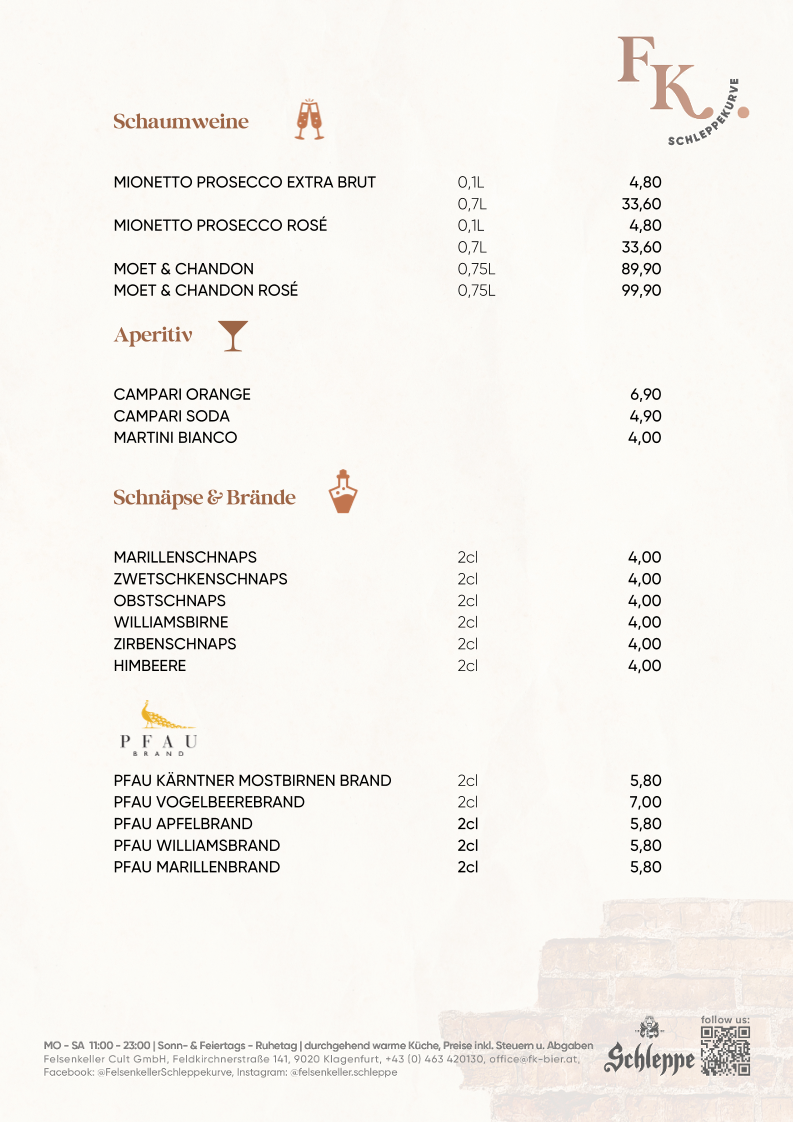 FK.
SCHLEPPEKURVE

Schaumweine

| | | |
|---|---|---|
| MIONETTO PROSECCO EXTRA BRUT | 0,1L | 4,80 |
| | 0,7L | 33,60 |
| MIONETTO PROSECCO ROSÉ | 0,1L | 4,80 |
| | 0,7L | 33,60 |
| MOET & CHANDON | 0,75L | 89,90 |
| MOET & CHANDON ROSÉ | 0,75L | 99,90 |

Aperitiv

| | |
|---|---|
| CAMPARI ORANGE | 6,90 |
| CAMPARI SODA | 4,90 |
| MARTINI BIANCO | 4,00 |

Schnäpse & Brände

| | | |
|---|---|---|
| MARILLENSCHNAPS | 2cl | 4,00 |
| ZWETSCHKENSCHNAPS | 2cl | 4,00 |
| OBSTSCHNAPS | 2cl | 4,00 |
| WILLIAMSBIRNE | 2cl | 4,00 |
| ZIRBENSCHNAPS | 2cl | 4,00 |
| HIMBEERE | 2cl | 4,00 |

PFAU
BRAND

| | | |
|---|---|---|
| PFAU KÄRNTNER MOSTBIRNEN BRAND | 2cl | 5,80 |
| PFAU VOGELBEEREBRAND | 2cl | 7,00 |
| PFAU APFELBRAND | 2cl | 5,80 |
| PFAU WILLIAMSBRAND | 2cl | 5,80 |
| PFAU MARILLENBRAND | 2cl | 5,80 |

MO - SA 11:00 - 23:00 | Sonn- & Feiertags - Ruhetag | durchgehend warme Küche, Preise inkl. Steuern u. Abgaben
Felsenkeller Cult GmbH, Feldkirchnerstraße 141, 9020 Klagenfurt, +43 (0) 463 420130, office@fk-bier.at,
Facebook: @FelsenkellerSchleppekurve, Instagram: @felsenkeller.schleppe

Schleppe

follow us: